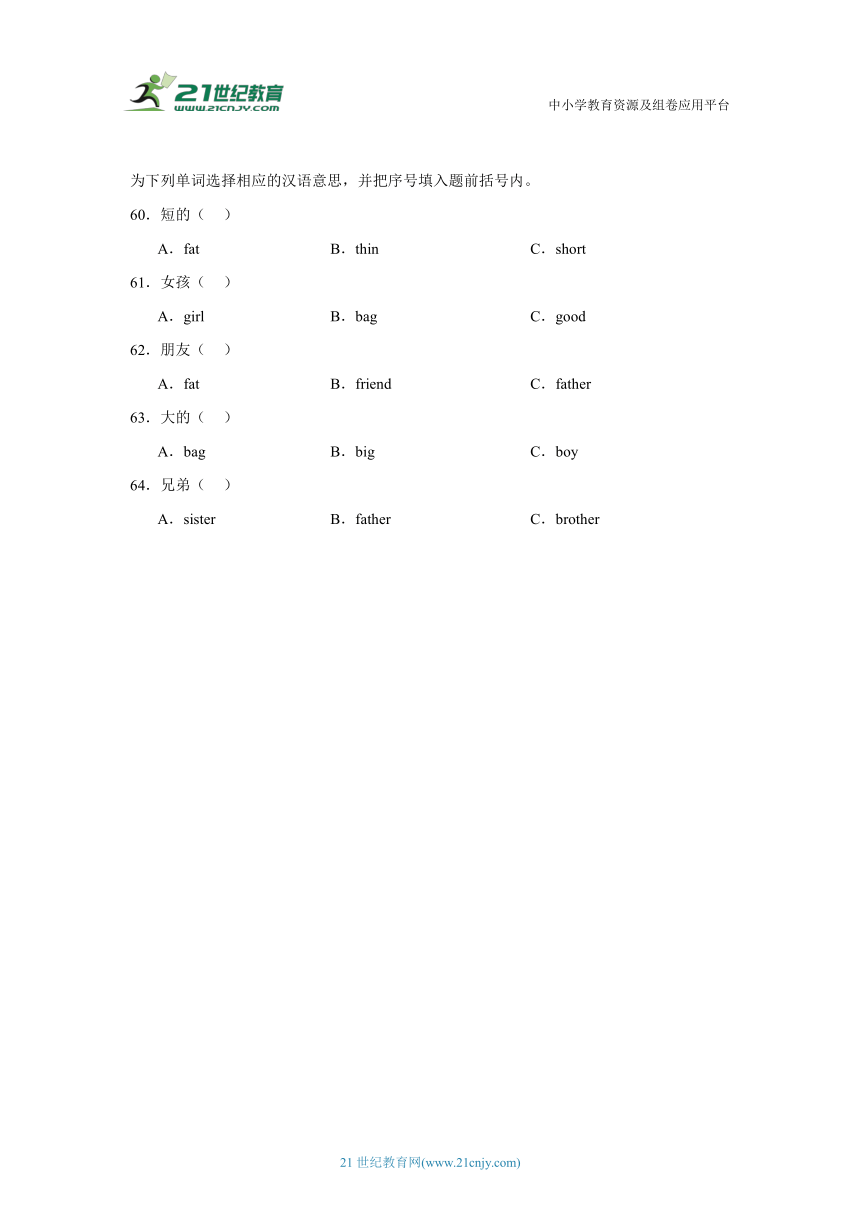 21世纪教育
www.21cnjy.com
中小学教育资源及组卷应用平台

为下列单词选择相应的汉语意思，并把序号填入题前括号内。

60．短的（　）

A．fat　　B．thin　　C．short

61．女孩（　）

A．girl　　B．bag　　C．good

62．朋友（　）

A．fat　　B．friend　　C．father

63．大的（　）

A．bag　　B．big　　C．boy

64．兄弟（　）

A．sister　　B．father　　C．brother

21 世纪教育网(www.21cnjy.com)